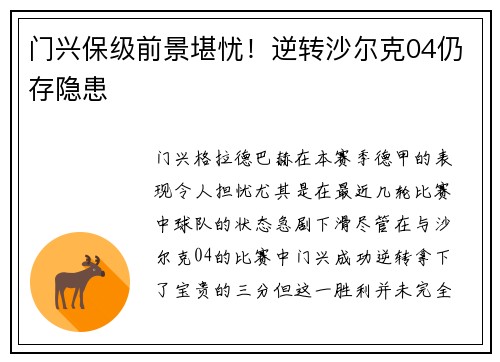 门兴保级前景堪忧！逆转沙尔克04仍存隐患

门兴格拉德巴赫在本赛季德甲的表现令人担忧尤其是在最近几轮比赛中球队的状态急剧下滑尽管在与沙尔克04的比赛中门兴成功逆转拿下了宝贵的三分但这一胜利并未完全